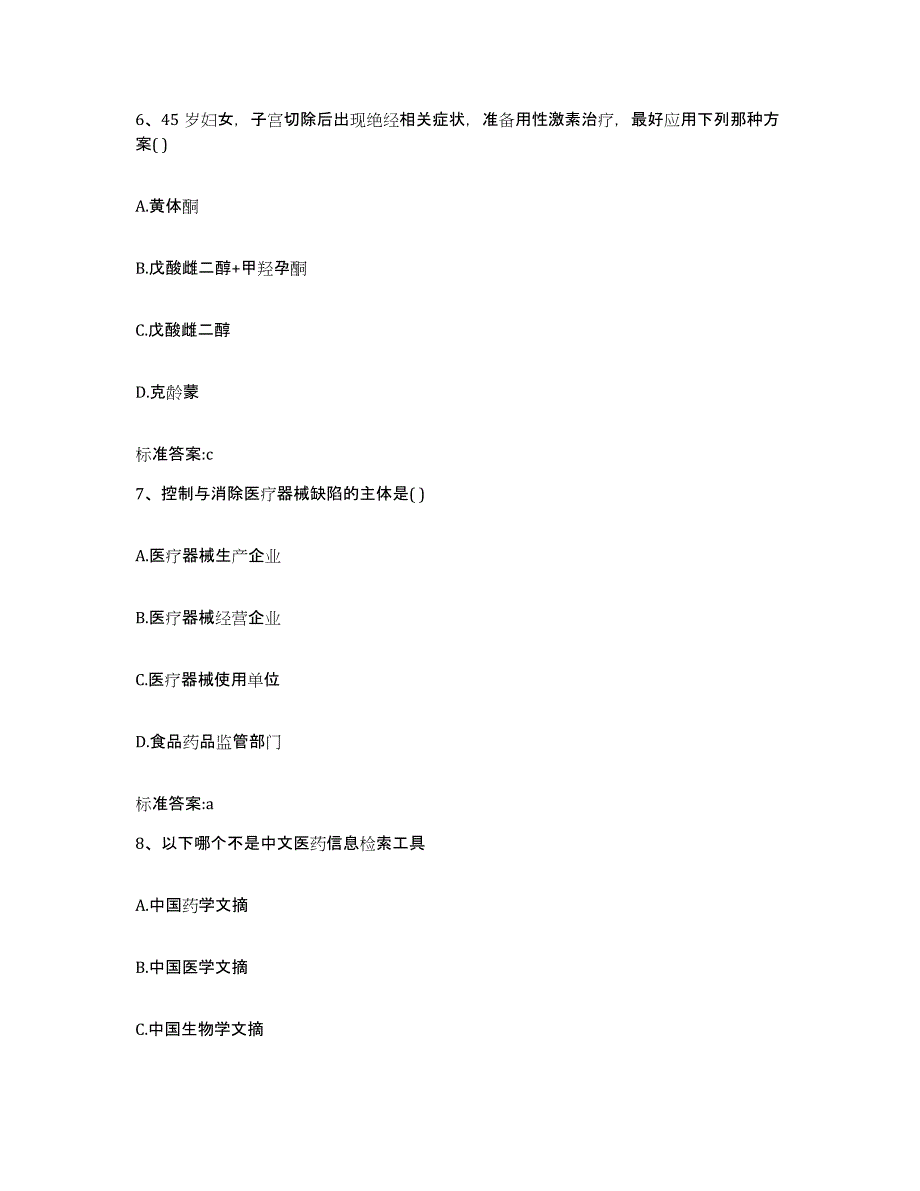 6、45 岁妇女，子宫切除后出现绝经相关症状，准备用性激素治疗，最好应用下列那种方案( )

A.黄体酮

B.戊酸雌二醇+甲羟孕酮

C.戊酸雌二醇

D.克龄蒙

标准答案:c

7、控制与消除医疗器械缺陷的主体是( )

A.医疗器械生产企业

B.医疗器械经营企业

C.医疗器械使用单位

D.食品药品监管部门

标准答案:a

8、以下哪个不是中文医药信息检索工具

A.中国药学文摘

B.中国医学文摘

C.中国生物学文摘